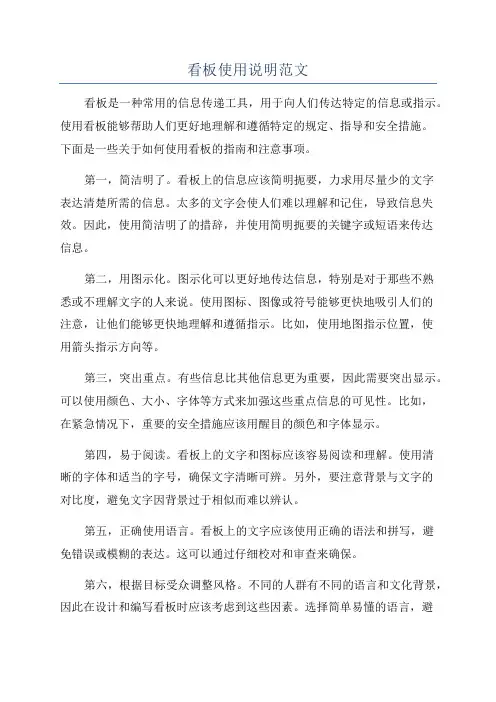 看板使用说明范文

看板是一种常用的信息传递工具，用于向人们传达特定的信息或指示。使用看板能够帮助人们更好地理解和遵循特定的规定、指导和安全措施。下面是一些关于如何使用看板的指南和注意事项。

第一，简洁明了。看板上的信息应该简明扼要，力求用尽量少的文字表达清楚所需的信息。太多的文字会使人们难以理解和记住，导致信息失效。因此，使用简洁明了的措辞，并使用简明扼要的关键字或短语来传达信息。

第二，用图示化。图示化可以更好地传达信息，特别是对于那些不熟悉或不理解文字的人来说。使用图标、图像或符号能够更快地吸引人们的注意，让他们能够更快地理解和遵循指示。比如，使用地图指示位置，使用箭头指示方向等。

第三，突出重点。有些信息比其他信息更为重要，因此需要突出显示。可以使用颜色、大小、字体等方式来加强这些重点信息的可见性。比如，在紧急情况下，重要的安全措施应该用醒目的颜色和字体显示。

第四，易于阅读。看板上的文字和图标应该容易阅读和理解。使用清晰的字体和适当的字号，确保文字清晰可辨。另外，要注意背景与文字的对比度，避免文字因背景过于相似而难以辨认。

第五，正确使用语言。看板上的文字应该使用正确的语法和拼写，避免错误或模糊的表达。这可以通过仔细校对和审查来确保。

第六，根据目标受众调整风格。不同的人群有不同的语言和文化背景，因此在设计和编写看板时应该考虑到这些因素。选择简单易懂的语言，避